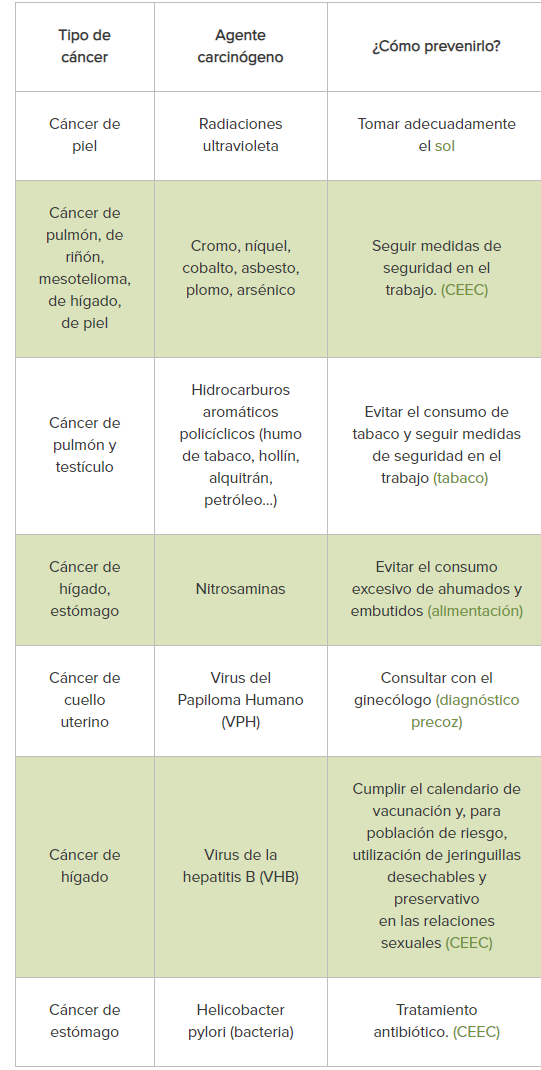 | Tipo de cáncer | Agente carcinógeno | ¿Cómo prevenirlo? |
|---|---|---|
| Cáncer de piel | Radiaciones ultravioleta | Tomar adecuadamente el sol |
| Cáncer de pulmón, de riñón, mesotelioma, de hígado, de piel | Cromo, níquel, cobalto, asbesto, plomo, arsénico | Seguir medidas de seguridad en el trabajo. (CEEC) |
| Cáncer de pulmón y testículo | Hidrocarburos aromáticos policíclicos (humo de tabaco, hollín, alquitrán, petróleo...) | Evitar el consumo de tabaco y seguir medidas de seguridad en el trabajo (tabaco) |
| Cáncer de hígado, estómago | Nitrosaminas | Evitar el consumo excesivo de ahumados y embutidos (alimentación) |
| Cáncer de cuello uterino | Virus del Papiloma Humano (VPH) | Consultar con el ginecólogo (diagnóstico precoz) |
| Cáncer de hígado | Virus de la hepatitis B (VHB) | Cumplir el calendario de vacunación y, para población de riesgo, utilización de jeringuillas desechables y preservativo en las relaciones sexuales (CEEC) |
| Cáncer de estómago | Helicobacter pylori (bacteria) | Tratamiento antibiótico. (CEEC) |